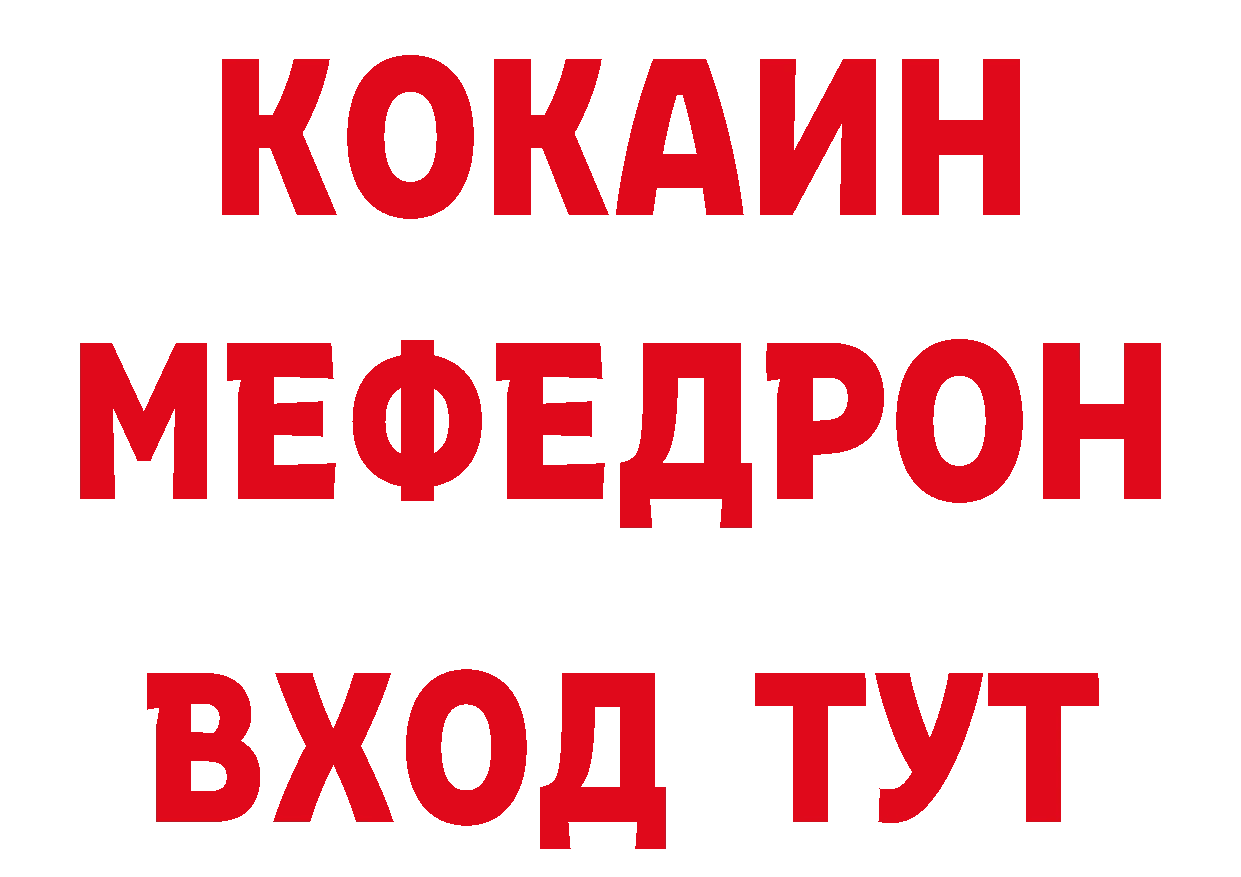 КОКАИН
МЕФЕДРОН
ВХОД ТУТ